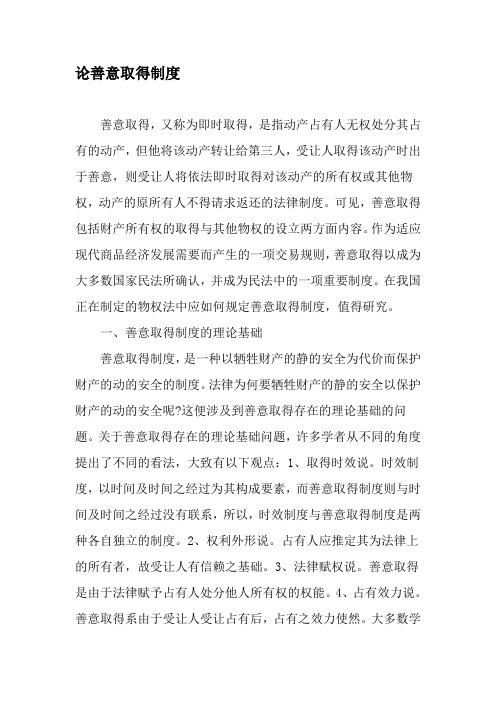 论善意取得制度

善意取得，又称为即时取得，是指动产占有人无权处分其占有的动产，但他将该动产转让给第三人，受让人取得该动产时出于善意，则受让人将依法即时取得对该动产的所有权或其他物权，动产的原所有人不得请求返还的法律制度。可见，善意取得包括财产所有权的取得与其他物权的设立两方面内容。作为适应现代商品经济发展需要而产生的一项交易规则，善意取得以成为大多数国家民法所确认，并成为民法中的一项重要制度。在我国正在制定的物权法中应如何规定善意取得制度，值得研究。

一、善意取得制度的理论基础

善意取得制度，是一种以牺牲财产的静的安全为代价而保护财产的动的安全的制度。法律为何要牺牲财产的静的安全以保护财产的动的安全呢?这便涉及到善意取得存在的理论基础的问题。关于善意取得存在的理论基础问题，许多学者从不同的角度提出了不同的看法，大致有以下观点：1、取得时效说。时效制度，以时间及时间之经过为其构成要素，而善意取得制度则与时间及时间之经过没有联系，所以，时效制度与善意取得制度是两种各自独立的制度。2、权利外形说。占有人应推定其为法律上的所有者，故受让人有信赖之基础。3、法律赋权说。善意取得是由于法律赋予占有人处分他人所有权的权能。4、占有效力说。善意取得系由于受让人受让占有后，占有之效力使然。大多数学